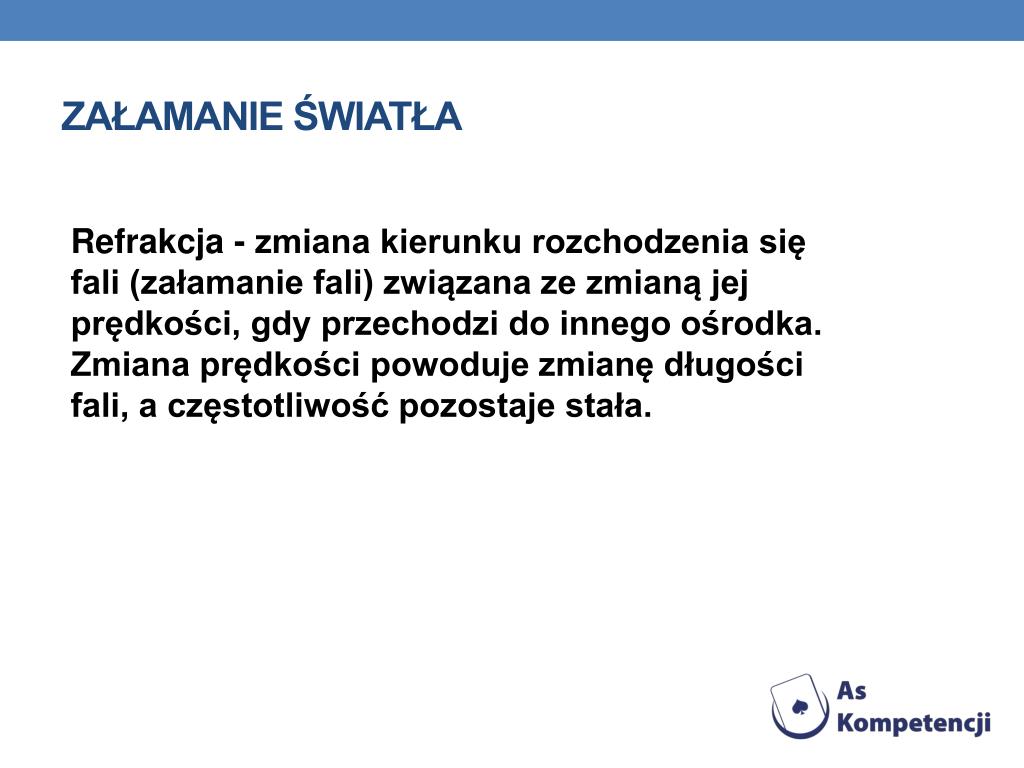 ZAŁAMANIE ŚWIATŁA

Refrakcja - zmiana kierunku rozchodzenia się fali (załamanie fali) związana ze zmianą jej prędkości, gdy przechodzi do innego ośrodka. Zmiana prędkości powoduje zmianę długości fali, a częstotliwość pozostaje stała.

As Kompetencji